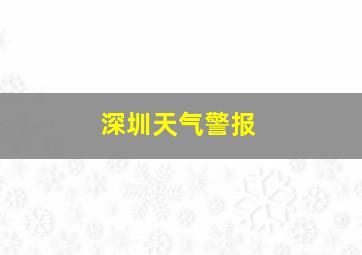 深圳天气警报